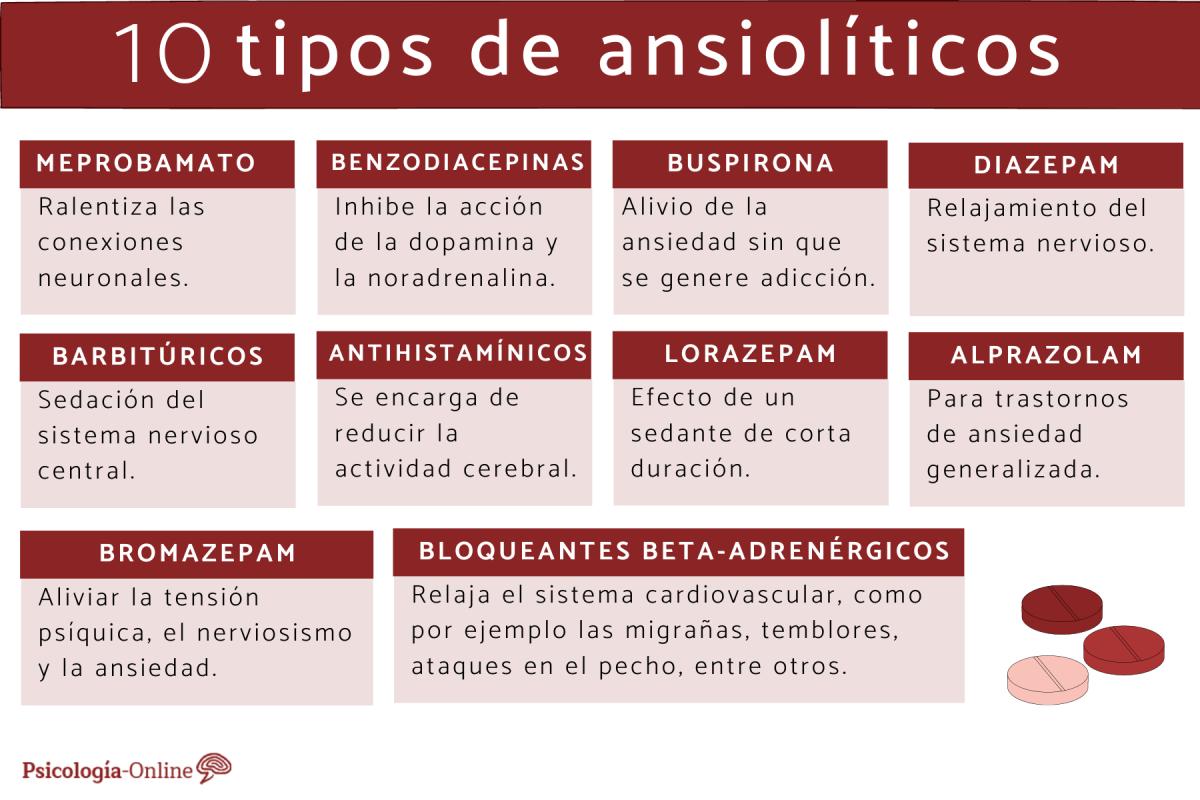 10 tipos de ansiolíticos

MEPROBAMATO
Ralentiza las conexiones neuronales.

BENZODIACEPINAS
Inhibe la acción de la dopamina y la noradrenalina.

BUSPIRONA
Alivio de la ansiedad sin que se genere adicción.

DIAZEPAM
Relajamiento del sistema nervioso.

BARBITÚRICOS
Sedación del sistema nervioso central.

ANTIHISTAMÍNICOS
Se encarga de reducir la actividad cerebral.

LORAZEPAM
Efecto de un sedante de corta duración.

ALPRAZOLAM
Para trastornos de ansiedad generalizada.

BROMAZEPAM
Aliviar la tensión psíquica, el nerviosismo y la ansiedad.

BLOQUEANTES BETA-ADRENÉRGICOS
Relaja el sistema cardiovascular, como por ejemplo las migrañas, temblores, ataques en el pecho, entre otros.

Psicología-Online